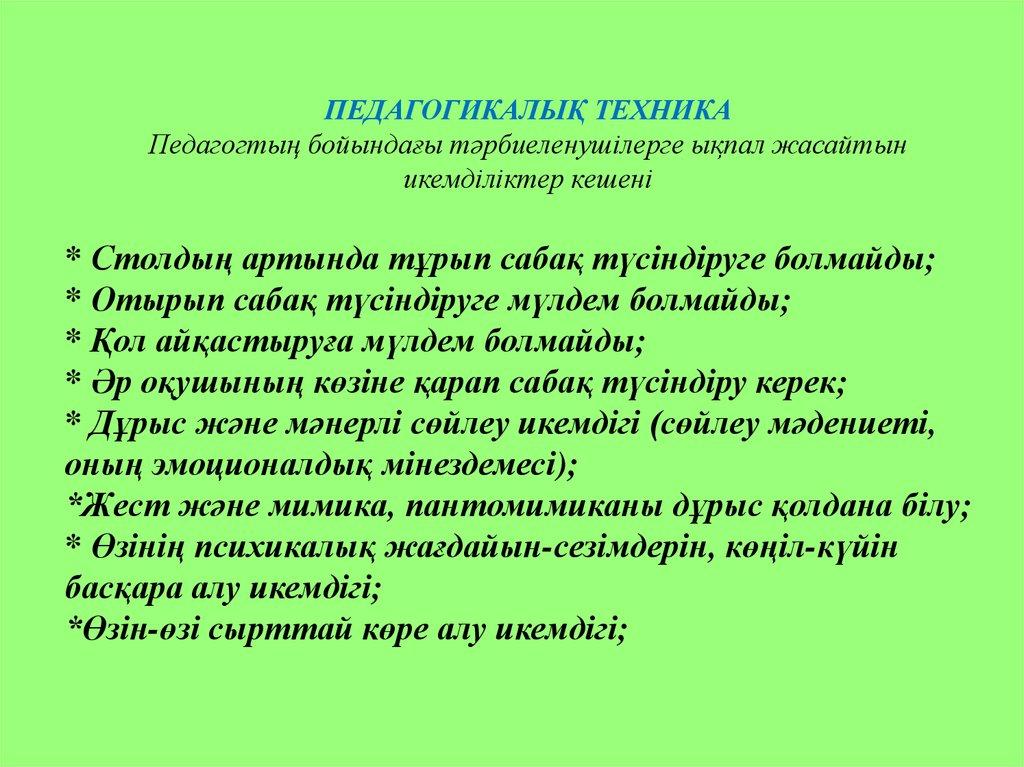 ПЕДАГОГИКАЛЫҚ ТЕХНИКА
Педагогтың бойындағы тәрбиеленушілерге ықпал жасайтын икемділіктер кешені

* Столдың артында тұрып сабақ түсіндіруге болмайды;
* Отырып сабақ түсіндіруге мүлдем болмайды;
* Қол айқастыруға мүлдем болмайды;
* Әр оқушының көзіне қарап сабақ түсіндіру керек;
* Дұрыс және мәнерлі сөйлеу икемдігі (сөйлеу мәдениеті, оның эмоционалдық мінездемесі);
*Жест және мимика, пантомимиканы дұрыс қолдана білу;
* Өзінің психикалық жағдайын-сезімдерін, көңіл-күйін басқара алу икемдігі;
*Өзін-өзі сырттай көре алу икемдігі;